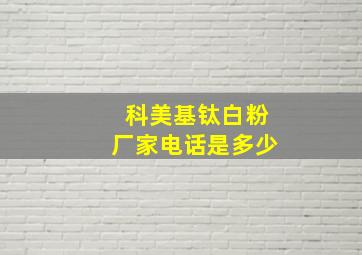 科美基钛白粉
厂家电话是多少